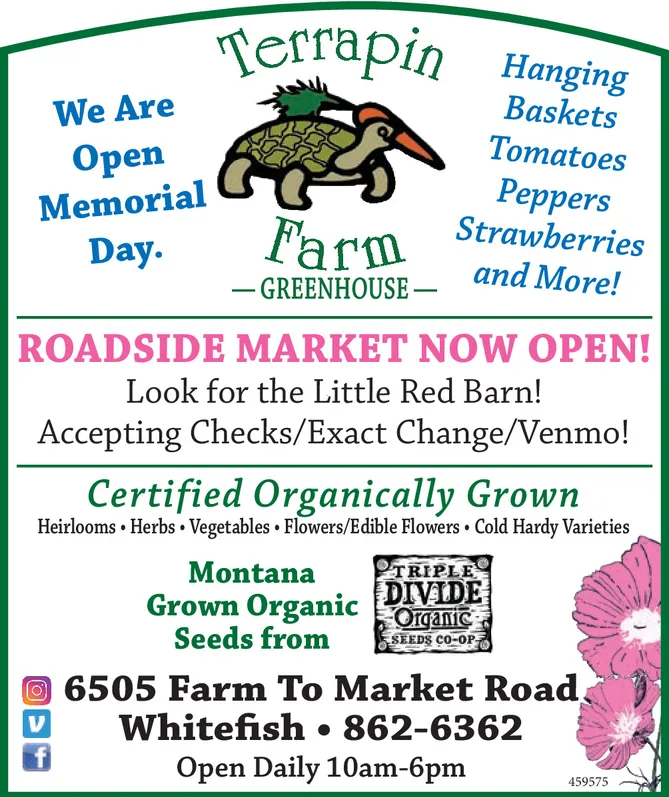 We Are Open Memorial Day.

Terrapin Farm
— GREENHOUSE —

Hanging Baskets
Tomatoes
Peppers
Strawberries
and More!

ROADSIDE MARKET NOW OPEN!

Look for the Little Red Barn!
Accepting Checks/Exact Change/Venmo!

Certified Organically Grown

Heirlooms • Herbs • Vegetables • Flowers/Edible Flowers • Cold Hardy Varieties

Montana Grown Organic Seeds from

TRIPLE DIVIDE Organic SEEDS CO-OP

6505 Farm To Market Road
Whitefish • 862-6362
Open Daily 10am-6pm

459575